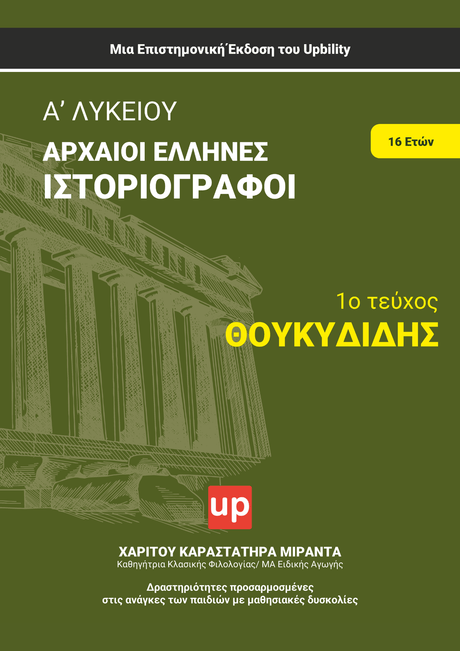 Μια Επιστημονική Έκδοση του Upbility

Α' ΛΥΚΕΙΟΥ

ΑΡΧΑΙΟΙ ΕΛΛΗΝΕΣ
ΙΣΤΟΡΙΟΓΡΑΦΟΙ

16 Ετών

1ο τεύχος
ΘΟΥΚΥΔΙΔΗΣ

up

ΧΑΡΙΤΟΥ ΚΑΡΑΣΤΑΤΗΡΑ ΜΙΡΑΝΤΑ
Καθηγήτρια Κλασικής Φιλολογίας/ ΜΑ Ειδικής Αγωγής

Δραστηριότητες προσαρμοσμένες
στις ανάγκες των παιδιών με μαθησιακές δυσκολίες